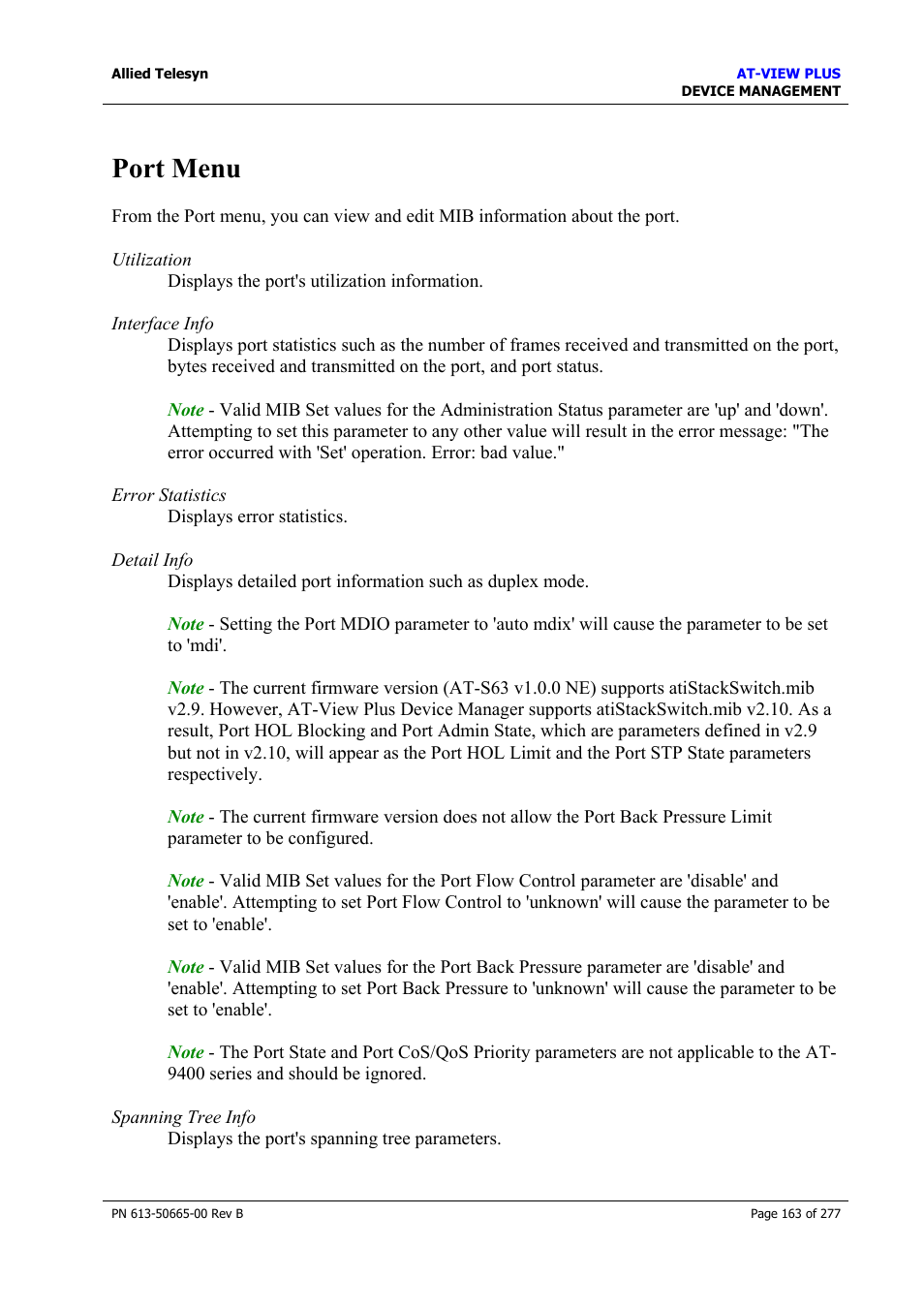 Allied Telesyn

AT-VIEW PLUS
DEVICE MANAGEMENT

Port Menu

From the Port menu, you can view and edit MIB information about the port.

Utilization
Displays the port's utilization information.

Interface Info
Displays port statistics such as the number of frames received and transmitted on the port, bytes received and transmitted on the port, and port status.

Note - Valid MIB Set values for the Administration Status parameter are 'up' and 'down'. Attempting to set this parameter to any other value will result in the error message: "The error occurred with 'Set' operation. Error: bad value."

Error Statistics
Displays error statistics.

Detail Info
Displays detailed port information such as duplex mode.

Note - Setting the Port MDIO parameter to 'auto mdix' will cause the parameter to be set to 'mdi'.

Note - The current firmware version (AT-S63 v1.0.0 NE) supports atiStackSwitch.mib v2.9. However, AT-View Plus Device Manager supports atiStackSwitch.mib v2.10. As a result, Port HOL Blocking and Port Admin State, which are parameters defined in v2.9 but not in v2.10, will appear as the Port HOL Limit and the Port STP State parameters respectively.

Note - The current firmware version does not allow the Port Back Pressure Limit parameter to be configured.

Note - Valid MIB Set values for the Port Flow Control parameter are 'disable' and 'enable'. Attempting to set Port Flow Control to 'unknown' will cause the parameter to be set to 'enable'.

Note - Valid MIB Set values for the Port Back Pressure parameter are 'disable' and 'enable'. Attempting to set Port Back Pressure to 'unknown' will cause the parameter to be set to 'enable'.

Note - The Port State and Port CoS/QoS Priority parameters are not applicable to the AT-9400 series and should be ignored.

Spanning Tree Info
Displays the port's spanning tree parameters.

PN 613-50665-00 Rev B

Page 163 of 277